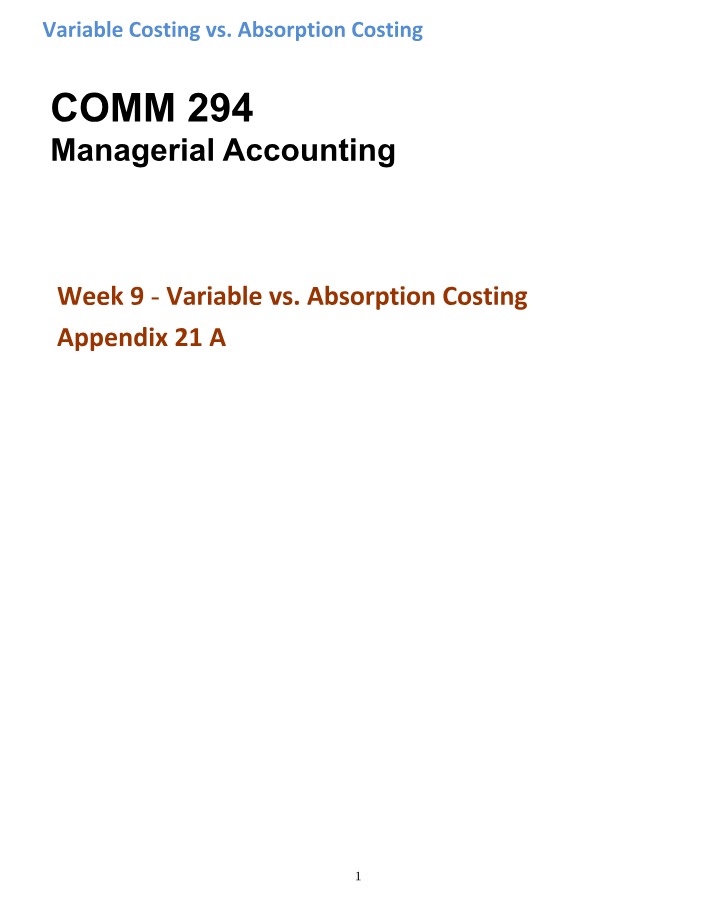 Variable Costing vs. Absorption Costing

COMM 294
Managerial Accounting

Week 9 - Variable vs. Absorption Costing
Appendix 21 A

1